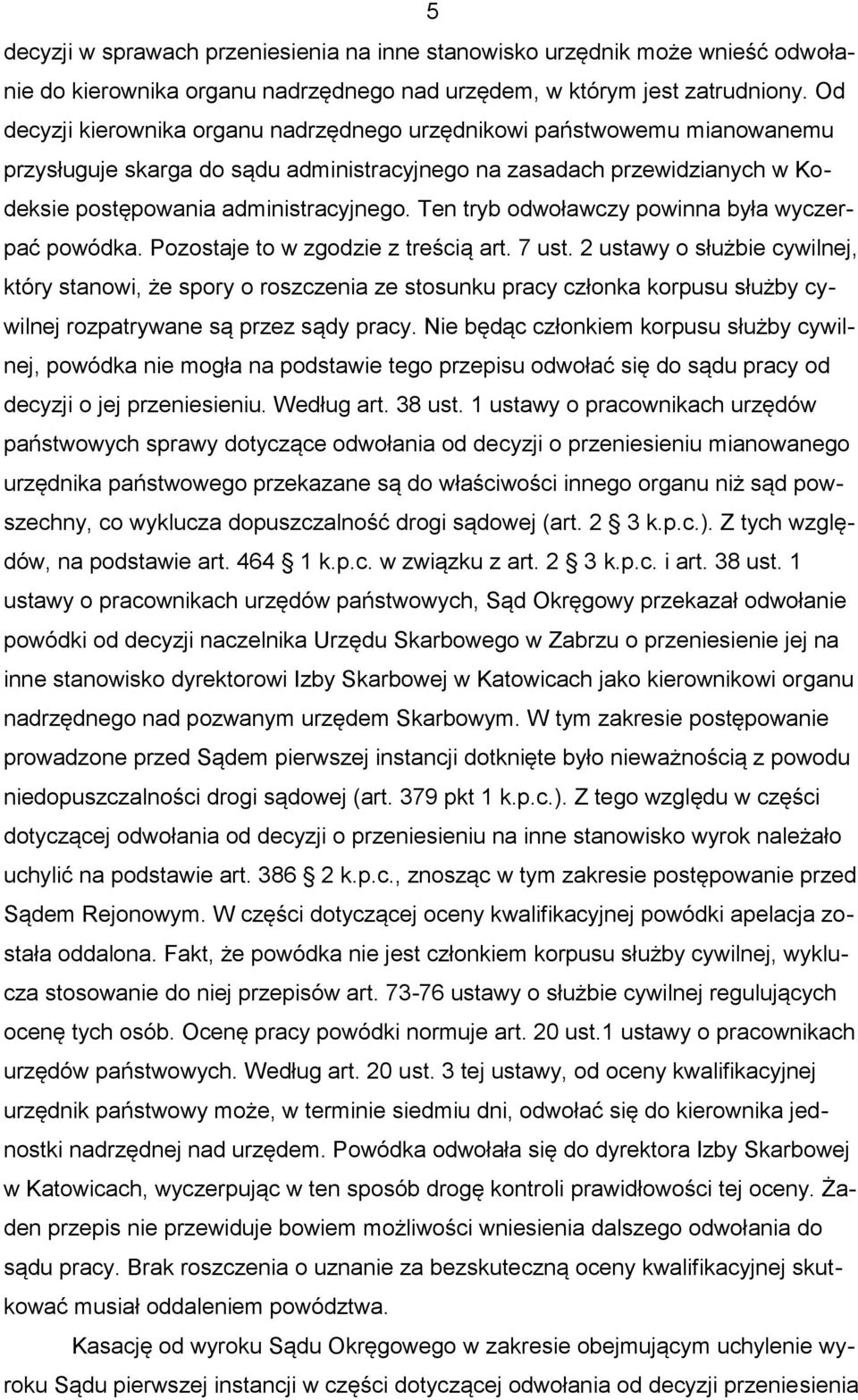 5

decyzji w sprawach przeniesienia na inne stanowisko urzędnik może wnieść odwołanie do kierownika organu nadrzędnego nad urzędem, w którym jest zatrudniony. Od decyzji kierownika organu nadrzędnego urzędnikowi państwowemu mianowanemu przysługuje skarga do sądu administracyjnego na zasadach przewidzianych w Kodeksie postępowania administracyjnego. Ten tryb odwoławczy powinna była wyczerpać powódka. Pozostaje to w zgodzie z treścią art. 7 ust. 2 ustawy o służbie cywilnej, który stanowi, że spory o roszczenia ze stosunku pracy członka korpusu służby cywilnej rozpatrywane są przez sądy pracy. Nie będąc członkiem korpusu służby cywilnej, powódka nie mogła na podstawie tego przepisu odwołać się do sądu pracy od decyzji o jej przeniesieniu. Według art. 38 ust. 1 ustawy o pracownikach urzędów państwowych sprawy dotyczące odwołania od decyzji o przeniesieniu mianowanego urzędnika państwowego przekazane są do właściwości innego organu niż sąd powszechny, co wyklucza dopuszczalność drogi sądowej (art. 2 3 k.p.c.). Z tych względów, na podstawie art. 464 1 k.p.c. w związku z art. 2 3 k.p.c. i art. 38 ust. 1 ustawy o pracownikach urzędów państwowych, Sąd Okręgowy przekazał odwołanie powódki od decyzji naczelnika Urzędu Skarbowego w Zabrzu o przeniesienie jej na inne stanowisko dyrektorowi Izby Skarbowej w Katowicach jako kierownikowi organu nadrzędnego nad pozwanym urzędem Skarbowym. W tym zakresie postępowanie prowadzone przed Sądem pierwszej instancji dotknięte było nieważnością z powodu niedopuszczalności drogi sądowej (art. 379 pkt 1 k.p.c.). Z tego względu w części dotyczącej odwołania od decyzji o przeniesieniu na inne stanowisko wyrok należało uchylić na podstawie art. 386 2 k.p.c., znosząc w tym zakresie postępowanie przed Sądem Rejonowym. W części dotyczącej oceny kwalifikacyjnej powódki apelacja została oddalona. Fakt, że powódka nie jest członkiem korpusu służby cywilnej, wyklucza stosowanie do niej przepisów art. 73-76 ustawy o służbie cywilnej regulujących ocenę tych osób. Ocenę pracy powódki normuje art. 20 ust.1 ustawy o pracownikach urzędów państwowych. Według art. 20 ust. 3 tej ustawy, od oceny kwalifikacyjnej urzędnik państwowy może, w terminie siedmiu dni, odwołać się do kierownika jednostki nadrzędnej nad urzędem. Powódka odwołała się do dyrektora Izby Skarbowej w Katowicach, wyczerpując w ten sposób drogę kontroli prawidłowości tej oceny. Żaden przepis nie przewiduje bowiem możliwości wniesienia dalszego odwołania do sądu pracy. Brak roszczenia o uznanie za bezskuteczną oceny kwalifikacyjnej skutkować musiał oddaleniem powództwa.

Kasację od wyroku Sądu Okręgowego w zakresie obejmującym uchylenie wyroku Sądu pierwszej instancji w części dotyczącej odwołania od decyzji przeniesienia